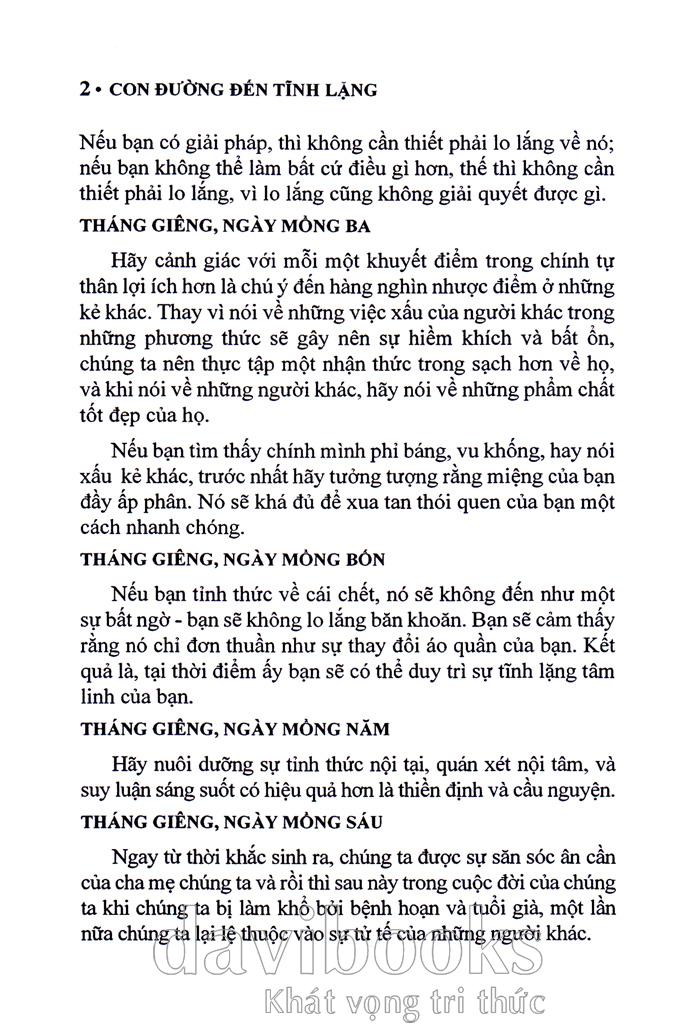 2 • CON ĐƯỜNG ĐẾN TĨNH LẶNG

Nếu bạn có giải pháp, thì không cần thiết phải lo lắng về nó; nếu bạn không thể làm bất cứ điều gì hơn, thế thì không cần thiết phải lo lắng, vì lo lắng cũng không giải quyết được gì.

THÁNG GIÊNG, NGÀY MỒNG BA

Hãy cảnh giác với mỗi một khuyết điểm trong chính tự thân lợi ích hơn là chú ý đến hàng nghìn nhược điểm ở những kẻ khác. Thay vì nói về những việc xấu của người khác trong những phương thức sẽ gây nên sự hiềm khích và bất ổn, chúng ta nên thực tập một nhận thức trong sạch hơn về họ, và khi nói về những người khác, hãy nói về những phẩm chất tốt đẹp của họ.

Nếu bạn tìm thấy chính mình phỉ báng, vu khống, hay nói xấu kẻ khác, trước nhất hãy tưởng tượng rằng miệng của bạn đầy ắp phân. Nó sẽ khá đủ để xua tan thói quen của bạn một cách nhanh chóng.

THÁNG GIÊNG, NGÀY MỒNG BỐN

Nếu bạn tỉnh thức về cái chết, nó sẽ không đến như một sự bất ngờ - bạn sẽ không lo lắng băn khoăn. Bạn sẽ cảm thấy rằng nó chỉ đơn thuần như sự thay đổi áo quần của bạn. Kết quả là, tại thời điểm ấy bạn sẽ có thể duy trì sự tĩnh lặng tâm linh của bạn.

THÁNG GIÊNG, NGÀY MỒNG NĂM

Hãy nuôi dưỡng sự tỉnh thức nội tại, quán xét nội tâm, và suy luận sáng suốt có hiệu quả hơn là thiền định và cầu nguyện.

THÁNG GIÊNG, NGÀY MỒNG SÁU

Ngay từ thời khắc sinh ra, chúng ta được sự săn sóc ân cần của cha mẹ chúng ta và rồi thì sau này trong cuộc đời của chúng ta khi chúng ta bị làm khổ bởi bệnh hoạn và tuổi già, một lần nữa chúng ta lại lệ thuộc vào sự tử tế của những người khác.

davibooks
Khát vọng tri thức